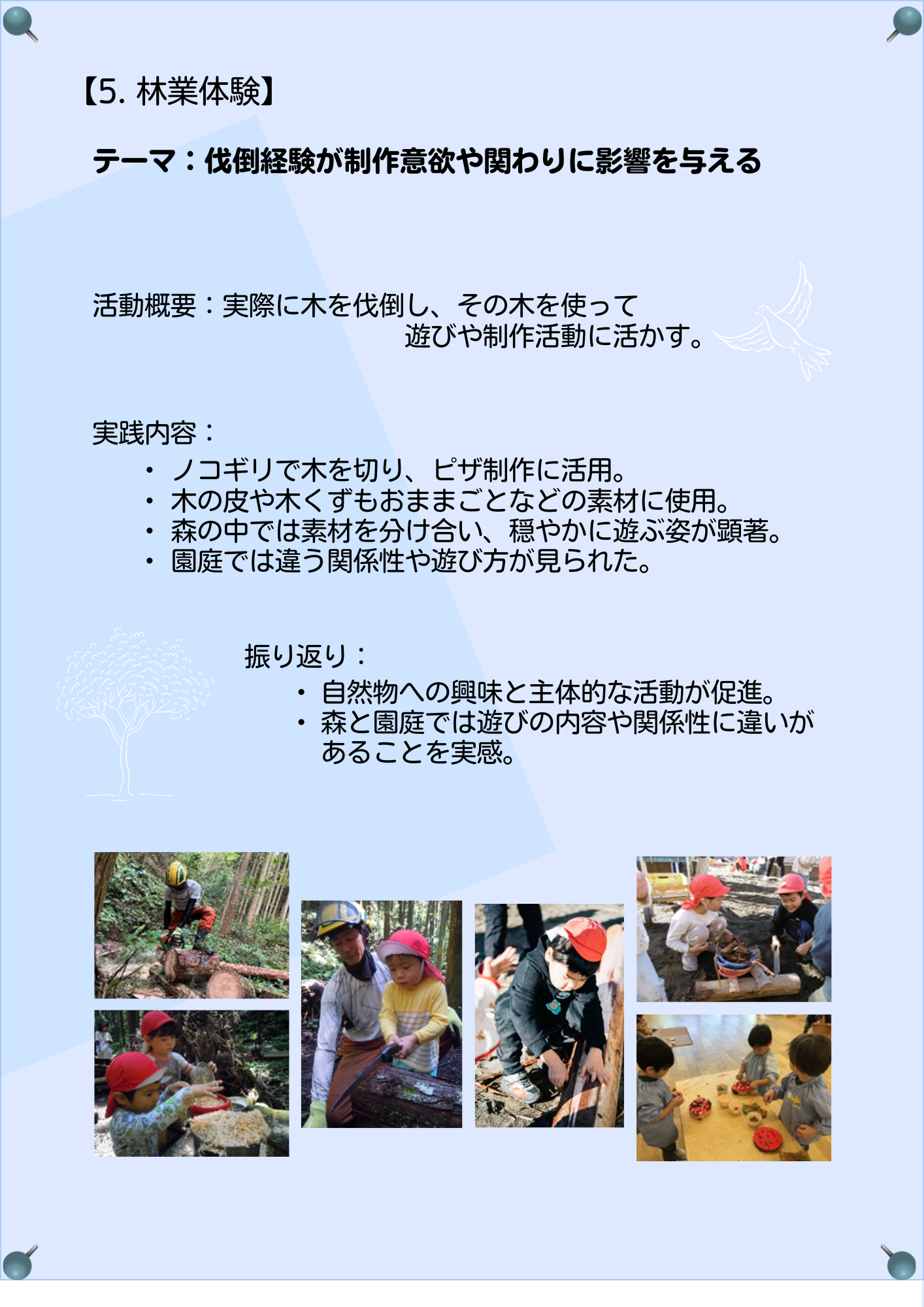 【5. 林業体験】

テーマ：伐倒経験が制作意欲や関わりに影響を与える

活動概要：実際に木を伐倒し、その木を使って遊びや制作活動に活かす。

実践内容：
• ノコギリで木を切り、ピザ制作に活用。
• 木の皮や木くずもおままごとなどの素材に使用。
• 森の中では素材を分け合い、穏やかに遊ぶ姿が顕著。
• 園庭では違う関係性や遊び方が見られた。

振り返り：
• 自然物への興味と主体的な活動が促進。
• 森と園庭では遊びの内容や関係性に違いがあることを実感。